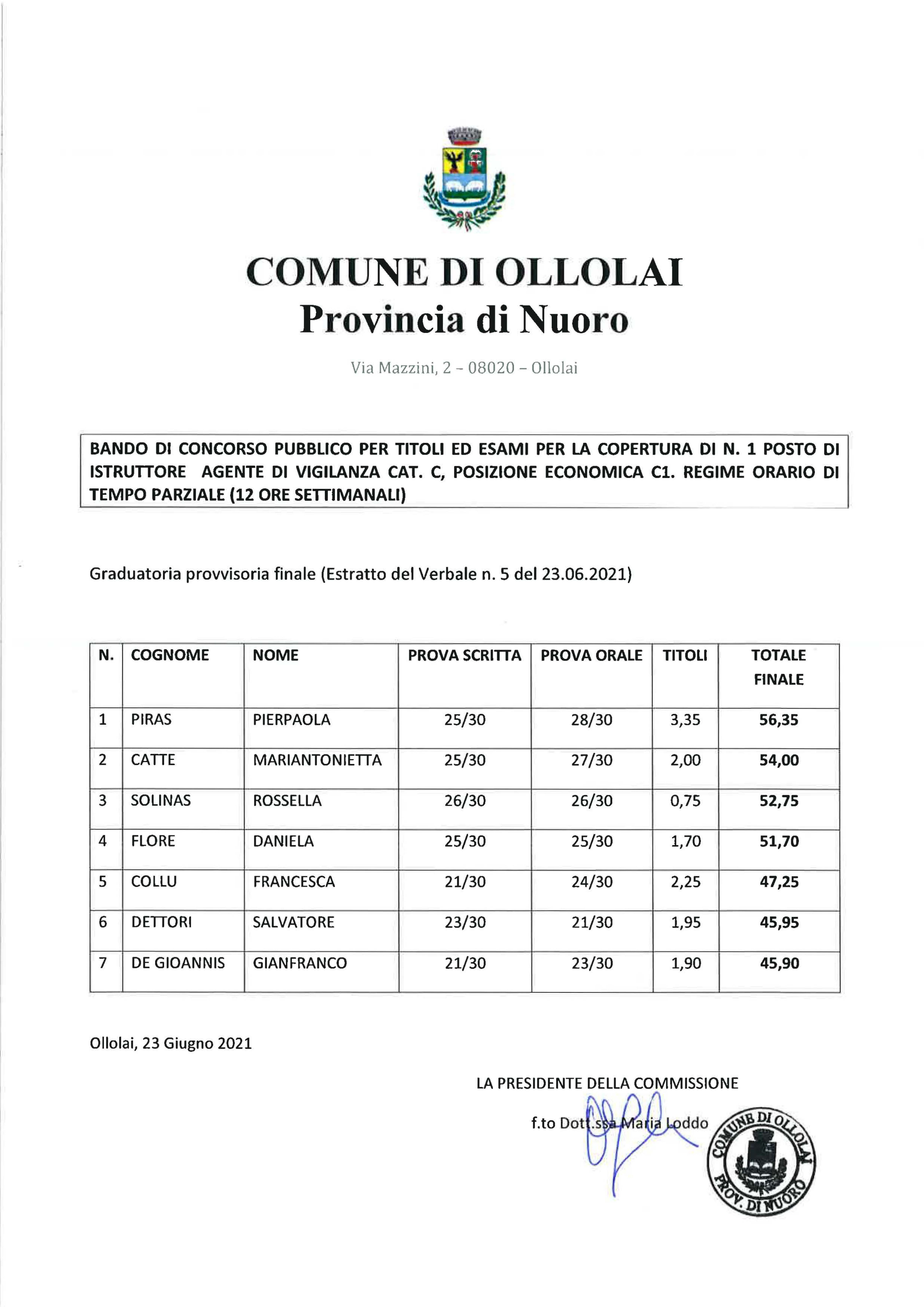 COMUNE DI OLLOLAI
Provincia di Nuoro

Via Mazzini, 2 – 08020 – Ollolai

BANDO DI CONCORSO PUBBLICO PER TITOLI ED ESAMI PER LA COPERTURA DI N. 1 POSTO DI ISTRUTTORE AGENTE DI VIGILANZA CAT. C, POSIZIONE ECONOMICA C1. REGIME ORARIO DI TEMPO PARZIALE (12 ORE SETTIMANALI)

Graduatoria provvisoria finale (Estratto del Verbale n. 5 del 23.06.2021)

| N. | COGNOME | NOME | PROVA SCRITTA | PROVA ORALE | TITOLI | TOTALE FINALE |
|---|---|---|---|---|---|---|
| 1 | PIRAS | PIERPAOLA | 25/30 | 28/30 | 3,35 | 56,35 |
| 2 | CATTE | MARIANTONIETTA | 25/30 | 27/30 | 2,00 | 54,00 |
| 3 | SOLINAS | ROSSELLA | 26/30 | 26/30 | 0,75 | 52,75 |
| 4 | FLORE | DANIELA | 25/30 | 25/30 | 1,70 | 51,70 |
| 5 | COLLU | FRANCESCA | 21/30 | 24/30 | 2,25 | 47,25 |
| 6 | DETTORI | SALVATORE | 23/30 | 21/30 | 1,95 | 45,95 |
| 7 | DE GIOANNIS | GIANFRANCO | 21/30 | 23/30 | 1,90 | 45,90 |

Ollolai, 23 Giugno 2021

LA PRESIDENTE DELLA COMMISSIONE

f.to Dott.ssa Maria Loddo

COMUNE DI OLLOLAI PROV. DI NUORO